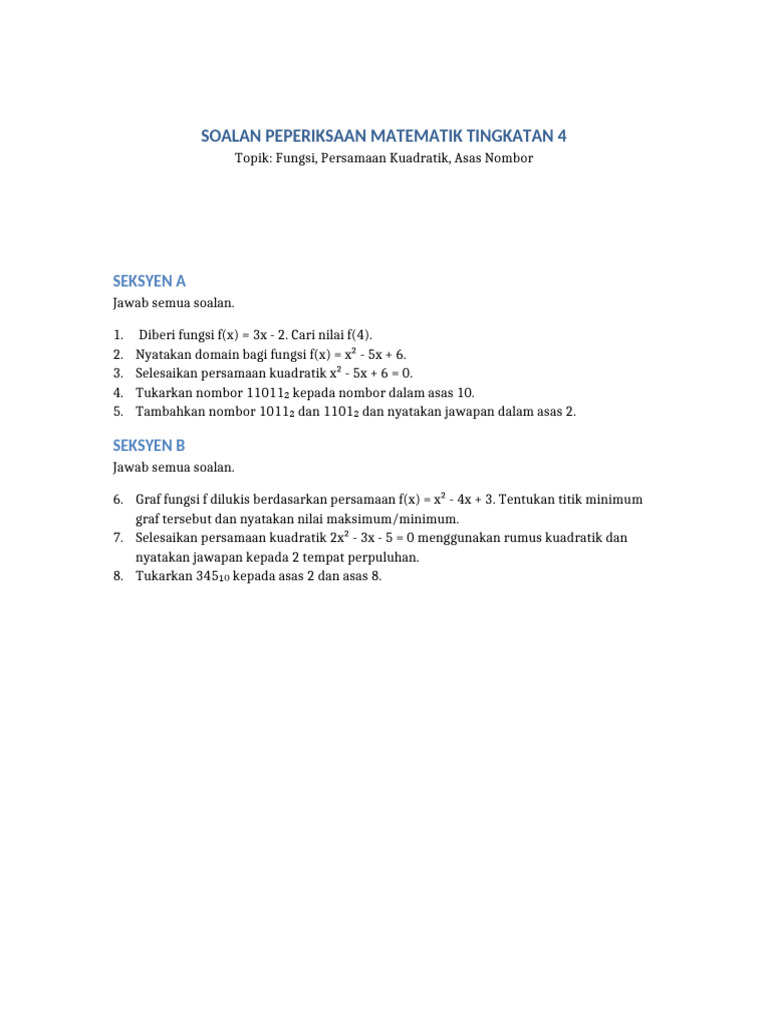 SOALAN PEPERIKSAAN MATEMATIK TINGKATAN 4

Topik: Fungsi, Persamaan Kuadratik, Asas Nombor

SEKSYEN A

Jawab semua soalan.

1. Diberi fungsi $f(x) = 3x - 2$. Cari nilai $f(4)$.
2. Nyatakan domain bagi fungsi $f(x) = x^2 - 5x + 6$.
3. Selesaikan persamaan kuadratik $x^2 - 5x + 6 = 0$.
4. Tukarkan nombor $11011_2$ kepada nombor dalam asas 10.
5. Tambahkan nombor $1011_2$ dan $1101_2$ dan nyatakan jawapan dalam asas 2.

SEKSYEN B

Jawab semua soalan.

6. Graf fungsi f dilukis berdasarkan persamaan $f(x) = x^2 - 4x + 3$. Tentukan titik minimum graf tersebut dan nyatakan nilai maksimum/minimum.
7. Selesaikan persamaan kuadratik $2x^2 - 3x - 5 = 0$ menggunakan rumus kuadratik dan nyatakan jawapan kepada 2 tempat perpuluhan.
8. Tukarkan $345_{10}$ kepada asas 2 dan asas 8.